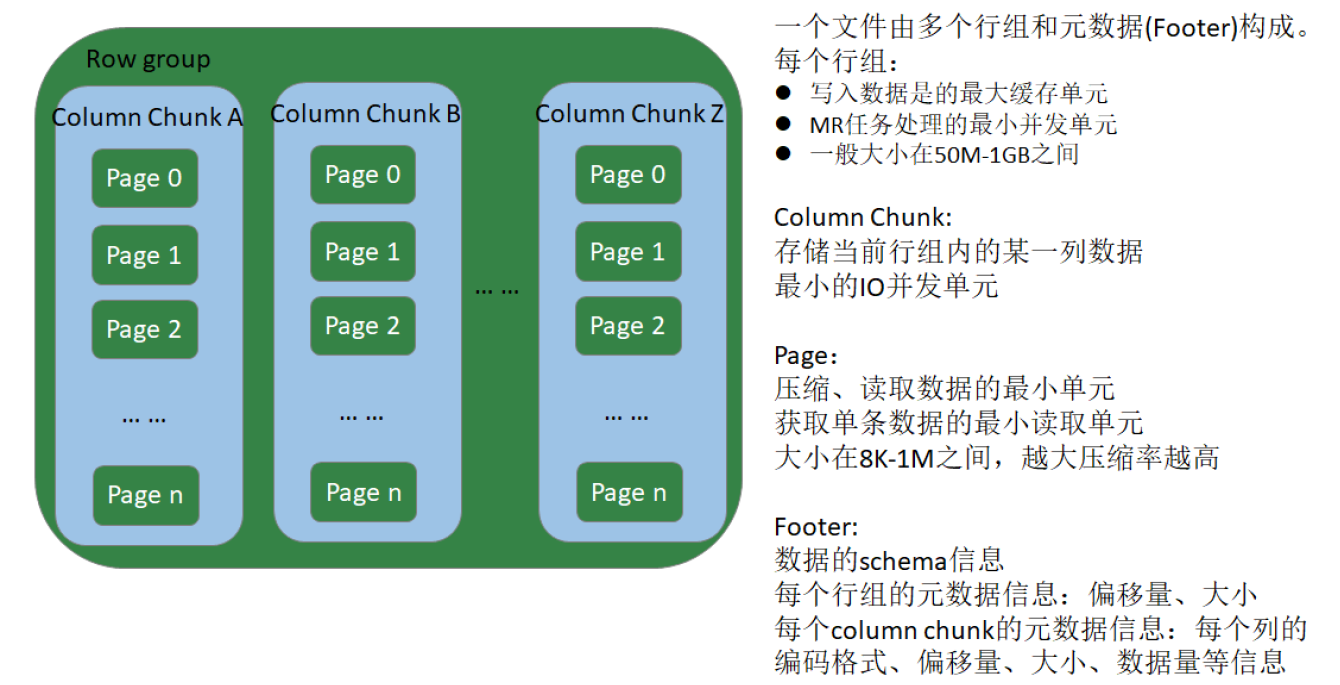 Row group

Column Chunk A
Page 0
Page 1
Page 2
… …
Page n

Column Chunk B
Page 0
Page 1
Page 2
… …
Page n

… …

Column Chunk Z
Page 0
Page 1
Page 2
… …
Page n

一个文件由多个行组和元数据(Footer)构成。
每个行组：
● 写入数据是的最大缓存单元
● MR任务处理的最小并发单元
● 一般大小在50M-1GB之间

Column Chunk:
存储当前行组内的某一列数据
最小的IO并发单元

Page：
压缩、读取数据的最小单元
获取单条数据的最小读取单元
大小在8K-1M之间，越大压缩率越高

Footer:
数据的schema信息
每个行组的元数据信息：偏移量、大小
每个column chunk的元数据信息：每个列的编码格式、偏移量、大小、数据量等信息